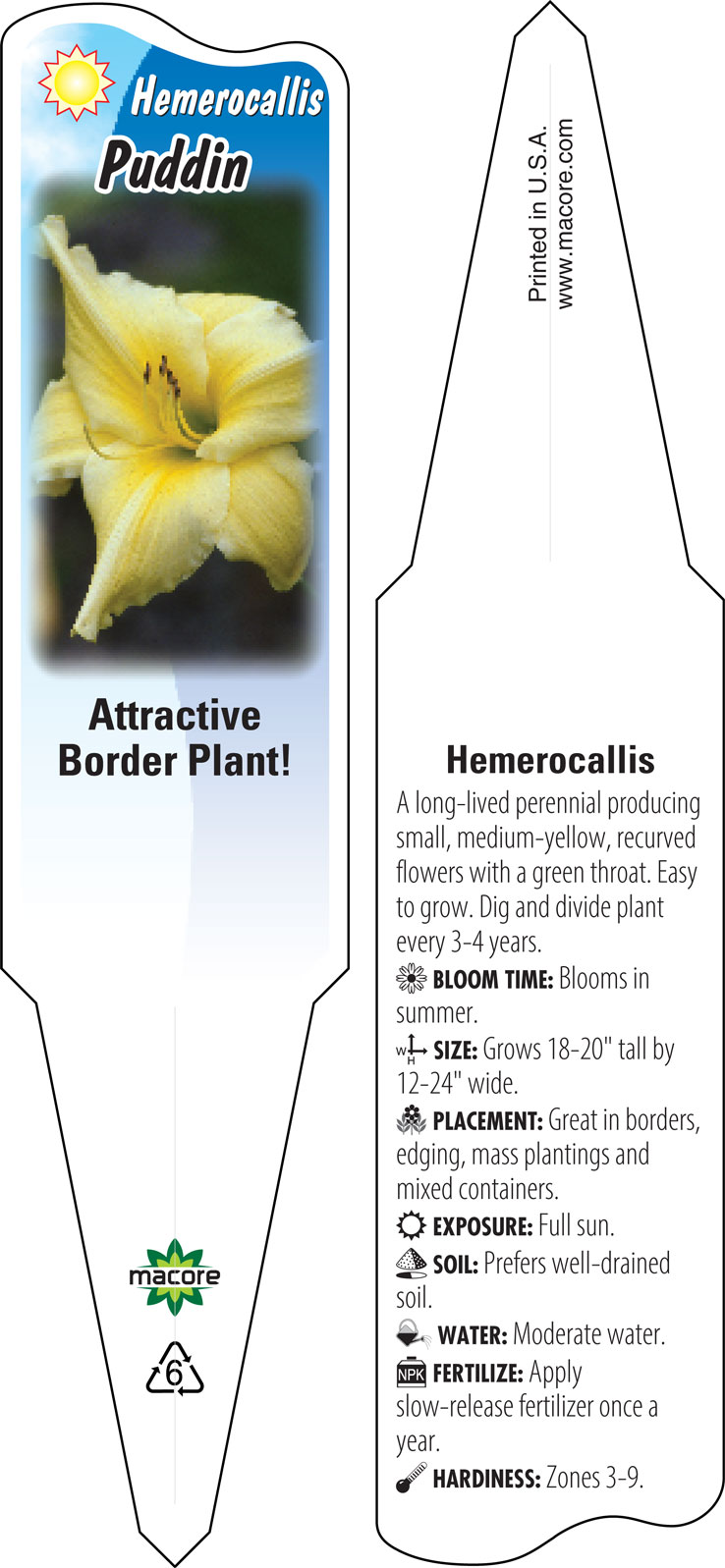 Hemerocallis
Puddin

Attractive Border Plant!

macore

6

Printed in U.S.A.
www.macore.com

Hemerocallis

A long-lived perennial producing small, medium-yellow, recurved flowers with a green throat. Easy to grow. Dig and divide plant every 3-4 years.

BLOOM TIME: Blooms in summer.

W H SIZE: Grows 18-20" tall by 12-24" wide.

PLACEMENT: Great in borders, edging, mass plantings and mixed containers.

EXPOSURE: Full sun.

SOIL: Prefers well-drained soil.

WATER: Moderate water.

NPK FERTILIZE: Apply slow-release fertilizer once a year.

HARDINESS: Zones 3-9.